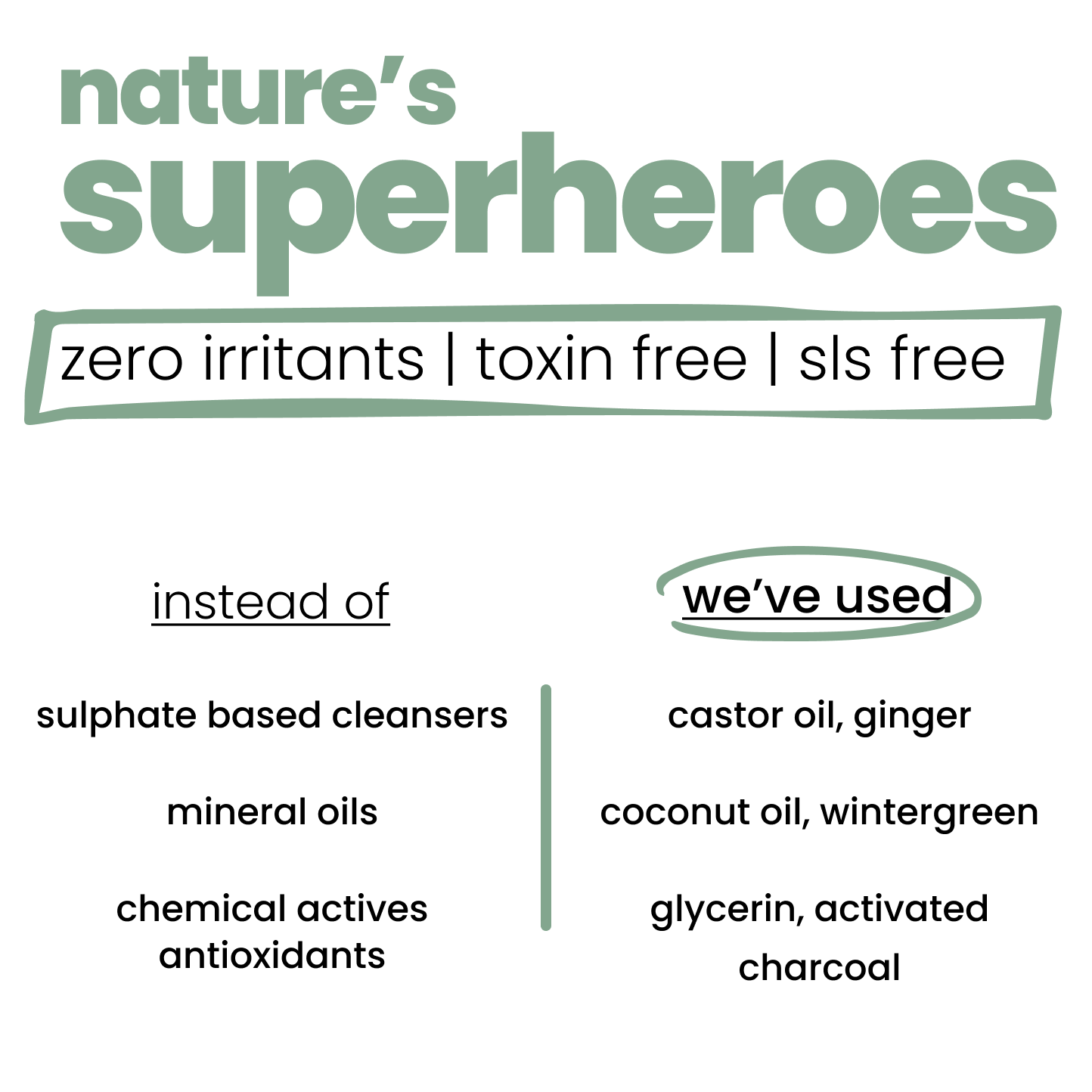 nature's superheroes

zero irritants | toxin free | sls free

instead of

sulphate based cleansers

mineral oils

chemical actives antioxidants

we've used

castor oil, ginger

coconut oil, wintergreen

glycerin, activated charcoal